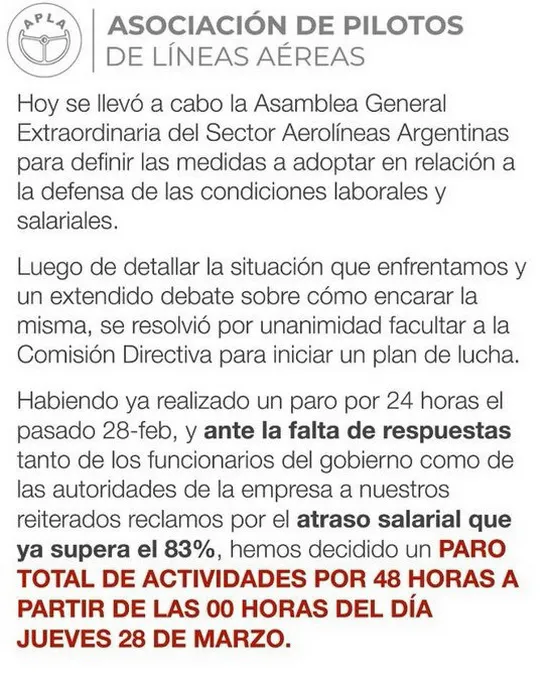 APLA

ASOCIACIÓN DE PILOTOS
DE LÍNEAS AÉREAS

Hoy se llevó a cabo la Asamblea General Extraordinaria del Sector Aerolíneas Argentinas para definir las medidas a adoptar en relación a la defensa de las condiciones laborales y salariales.

Luego de detallar la situación que enfrentamos y un extendido debate sobre cómo encarar la misma, se resolvió por unanimidad facultar a la Comisión Directiva para iniciar un plan de lucha.

Habiendo ya realizado un paro por 24 horas el pasado 28-feb, y ante la falta de respuestas tanto de los funcionarios del gobierno como de las autoridades de la empresa a nuestros reiterados reclamos por el atraso salarial que ya supera el 83%, hemos decidido un PARO TOTAL DE ACTIVIDADES POR 48 HORAS A PARTIR DE LAS 00 HORAS DEL DÍA JUEVES 28 DE MARZO.